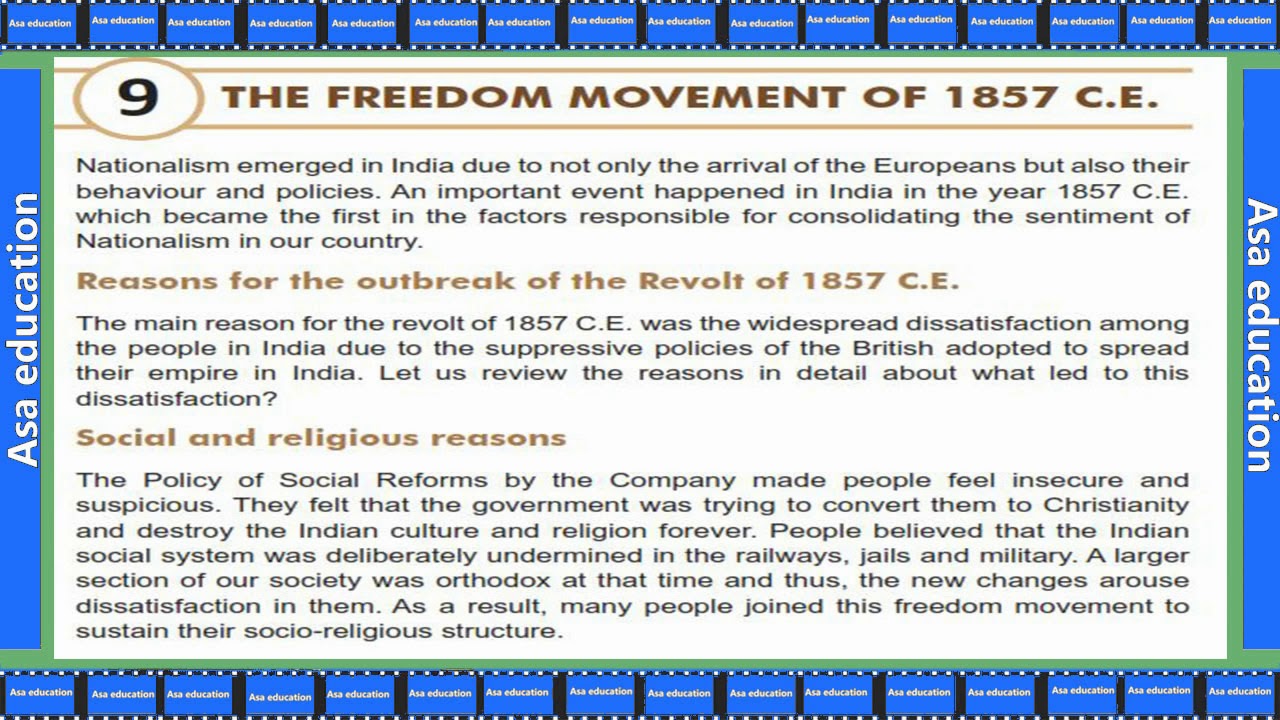 Asa education Asa education Asa education Asa education Asa education Asa education Asa education Asa education Asa education Asa education Asa education Asa education Asa education Asa education Asa education Asa education

Asa education

9 THE FREEDOM MOVEMENT OF 1857 C.E.

Nationalism emerged in India due to not only the arrival of the Europeans but also their behaviour and policies. An important event happened in India in the year 1857 C.E. which became the first in the factors responsible for consolidating the sentiment of Nationalism in our country.

Reasons for the outbreak of the Revolt of 1857 C.E.

The main reason for the revolt of 1857 C.E. was the widespread dissatisfaction among the people in India due to the suppressive policies of the British adopted to spread their empire in India. Let us review the reasons in detail about what led to this dissatisfaction?

Social and religious reasons

The Policy of Social Reforms by the Company made people feel insecure and suspicious. They felt that the government was trying to convert them to Christianity and destroy the Indian culture and religion forever. People believed that the Indian social system was deliberately undermined in the railways, jails and military. A larger section of our society was orthodox at that time and thus, the new changes arouse dissatisfaction in them. As a result, many people joined this freedom movement to sustain their socio-religious structure.

Asa education

Asa education Asa education Asa education Asa education Asa education Asa education Asa education Asa education Asa education Asa education Asa education Asa education Asa education Asa education Asa education Asa education